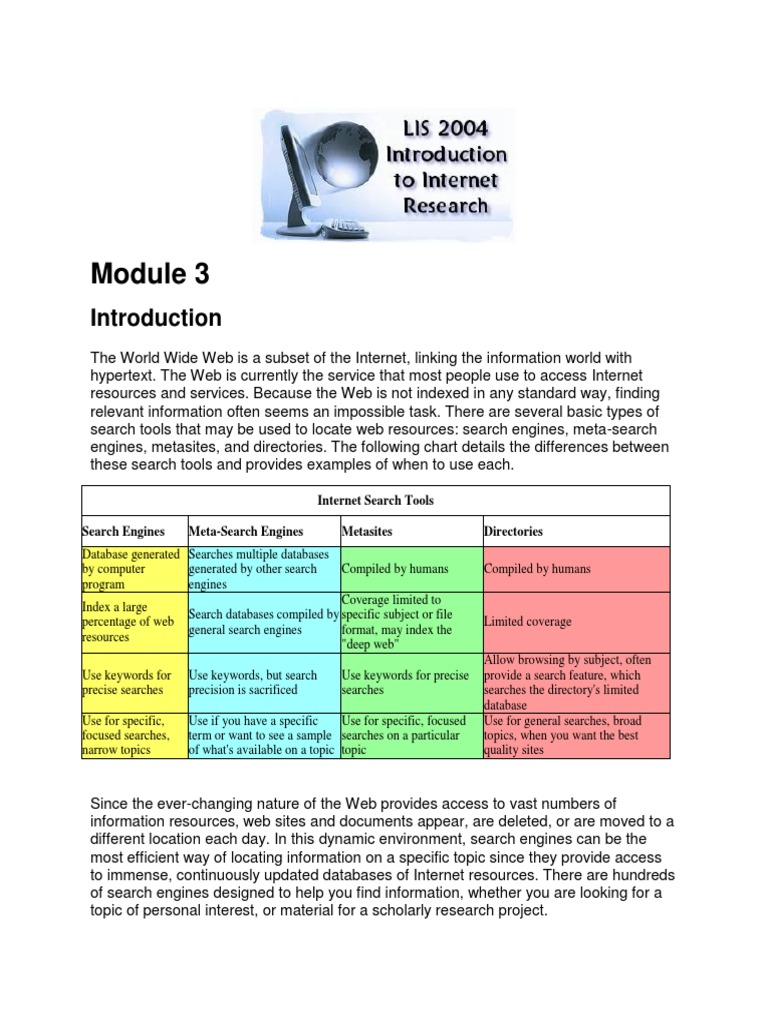 LIS 2004 Introduction to Internet Research

Module 3

Introduction

The World Wide Web is a subset of the Internet, linking the information world with hypertext. The Web is currently the service that most people use to access Internet resources and services. Because the Web is not indexed in any standard way, finding relevant information often seems an impossible task. There are several basic types of search tools that may be used to locate web resources: search engines, meta-search engines, metasites, and directories. The following chart details the differences between these search tools and provides examples of when to use each.

Internet Search Tools

| Search Engines | Meta-Search Engines | Metasites | Directories |
|---|---|---|---|
| Database generated by computer program | Searches multiple databases generated by other search engines | Compiled by humans | Compiled by humans |
| Index a large percentage of web resources | Search databases compiled by general search engines | Coverage limited to specific subject or file format, may index the "deep web" | Limited coverage |
| Use keywords for precise searches | Use keywords, but search precision is sacrificed | Use keywords for precise searches | Allow browsing by subject, often provide a search feature, which searches the directory's limited database |
| Use for specific, focused searches, narrow topics | Use if you have a specific term or want to see a sample of what's available on a topic | Use for specific, focused searches on a particular topic | Use for general searches, broad topics, when you want the best quality sites |

Since the ever-changing nature of the Web provides access to vast numbers of information resources, web sites and documents appear, are deleted, or are moved to a different location each day. In this dynamic environment, search engines can be the most efficient way of locating information on a specific topic since they provide access to immense, continuously updated databases of Internet resources. There are hundreds of search engines designed to help you find information, whether you are looking for a topic of personal interest, or material for a scholarly research project.